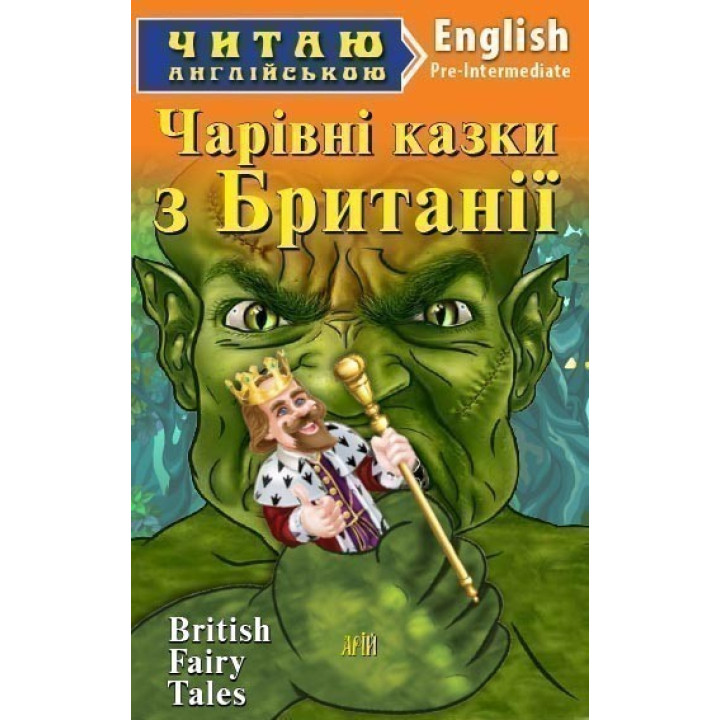 ЧИТАЮ АНГЛІЙСЬКОЮ

English
Pre-Intermediate

Чарівні казки з Британії

British Fairy Tales

АРІЙ